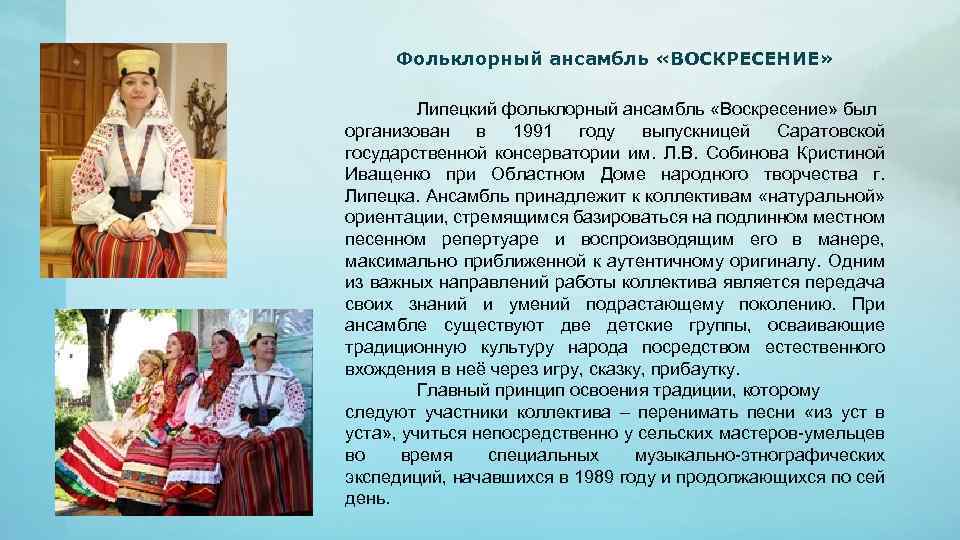 Фольклорный ансамбль «ВОСКРЕСЕНИЕ»

Липецкий фольклорный ансамбль «Воскресение» был организован в 1991 году выпускницей Саратовской государственной консерватории им. Л.В. Собинова Кристиной Иващенко при Областном Доме народного творчества г. Липецка. Ансамбль принадлежит к коллективам «натуральной» ориентации, стремящимся базироваться на подлинном местном песенном репертуаре и воспроизводящим его в манере, максимально приближенной к аутентичному оригиналу. Одним из важных направлений работы коллектива является передача своих знаний и умений подрастающему поколению. При ансамбле существуют две детские группы, осваивающие традиционную культуру народа посредством естественного вхождения в неё через игру, сказку, прибаутку.

Главный принцип освоения традиции, которому следуют участники коллектива – перенимать песни «из уст в уста», учиться непосредственно у сельских мастеров-умельцев во время специальных музыкально-этнографических экспедиций, начавшихся в 1989 году и продолжающихся по сей день.